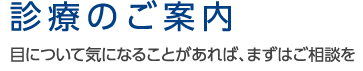 診療のご案内

目について気になることがあれば、まずはご相談を